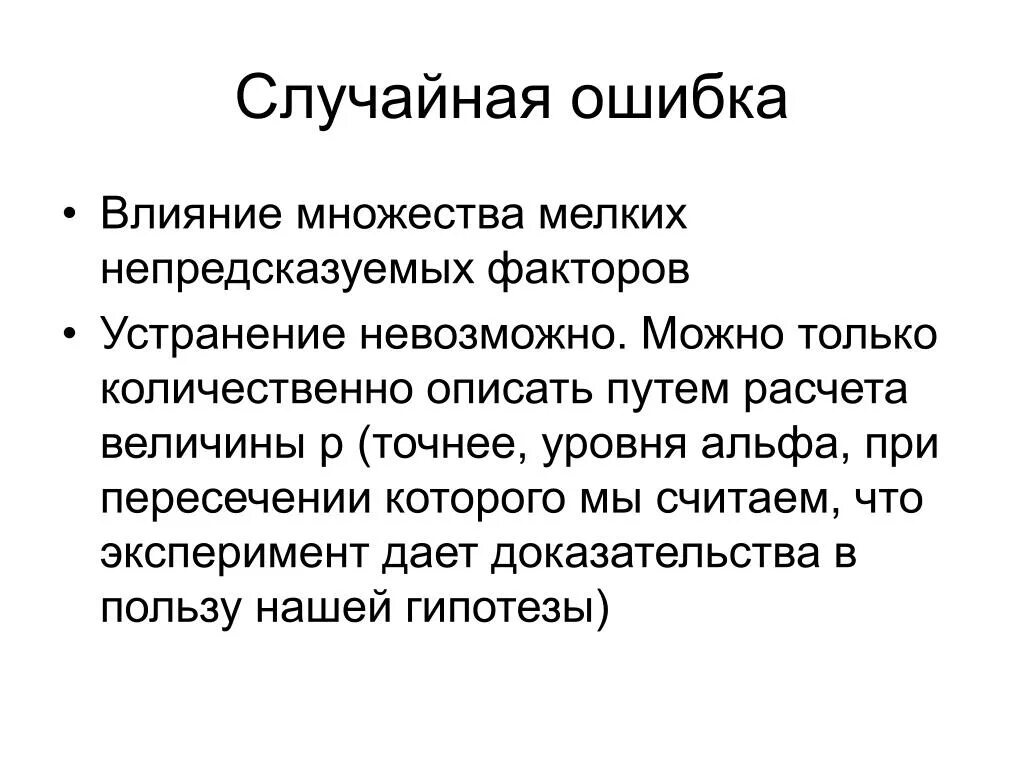 Случайная ошибка

• Влияние множества мелких непредсказуемых факторов

• Устранение невозможно. Можно только количественно описать путем расчета величины p (точнее, уровня альфа, при пересечении которого мы считаем, что эксперимент дает доказательства в пользу нашей гипотезы)